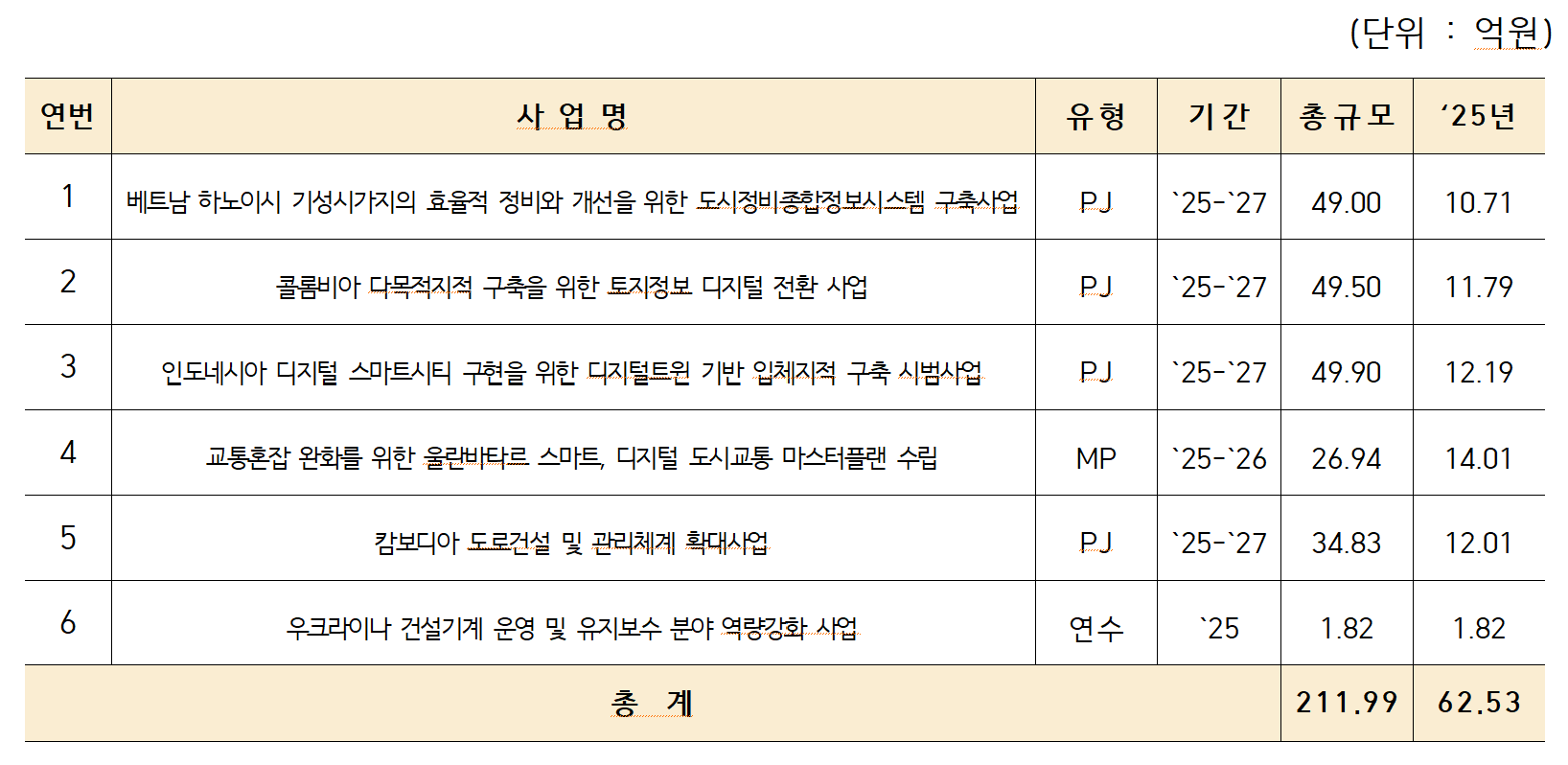 (단위 : 억원)

| 연번 | 사 업 명 | 유 형 | 기 간 | 총 규 모 | ‘25년 |
|---|---|---|---|---|---|
| 1 | 베트남 하노이시 기성시가지의 효율적 정비와 개선을 위한 도시정비종합정보시스템 구축사업 | PJ | `25-`27 | 49.00 | 10.71 |
| 2 | 콜롬비아 다목적지적 구축을 위한 토지정보 디지털 전환 사업 | PJ | `25-`27 | 49.50 | 11.79 |
| 3 | 인도네시아 디지털 스마트시티 구현을 위한 디지털트윈 기반 입체지적 구축 시범사업 | PJ | `25-`27 | 49.90 | 12.19 |
| 4 | 교통혼잡 완화를 위한 울란바타르 스마트, 디지털 도시교통 마스터플랜 수립 | MP | `25-`26 | 26.94 | 14.01 |
| 5 | 캄보디아 도로건설 및 관리체계 확대사업 | PJ | `25-`27 | 34.83 | 12.01 |
| 6 | 우크라이나 건설기계 운영 및 유지보수 분야 역량강화 사업 | 연수 | `25 | 1.82 | 1.82 |
| 총 계 | | | | 211.99 | 62.53 |